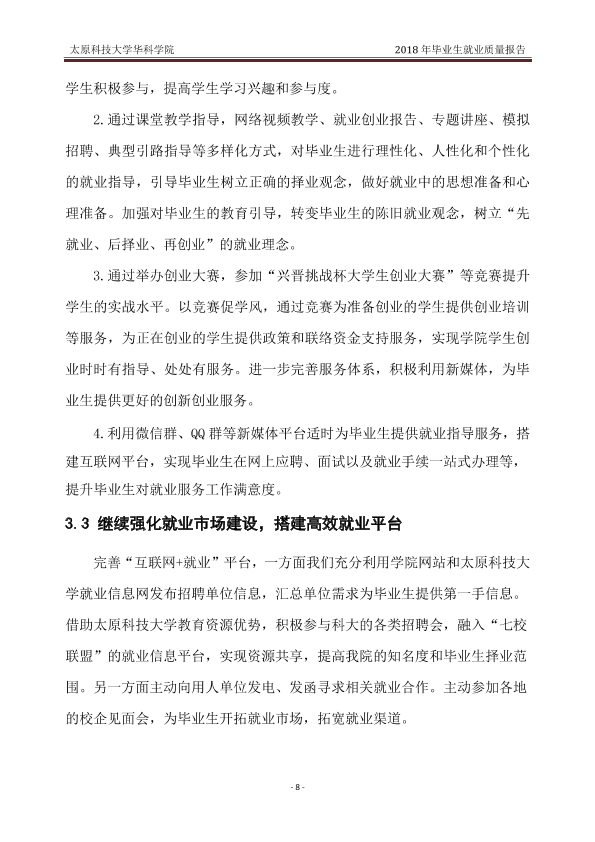 太原科技大学华科学院 2018年毕业生就业质量报告

学生积极参与，提高学生学习兴趣和参与度。

2.通过课堂教学指导，网络视频教学、就业创业报告、专题讲座、模拟招聘、典型引路指导等多样化方式，对毕业生进行理性化、人性化和个性化的就业指导，引导毕业生树立正确的择业观念，做好就业中的思想准备和心理准备。加强对毕业生的教育引导，转变毕业生的陈旧就业观念，树立“先就业、后择业、再创业”的就业理念。

3.通过举办创业大赛，参加“兴晋挑战杯大学生创业大赛”等竞赛提升学生的实战水平。以竞赛促学风，通过竞赛为准备创业的学生提供创业培训等服务，为正在创业的学生提供政策和联络资金支持服务，实现学院学生创业时时有指导、处处有服务。进一步完善服务体系，积极利用新媒体，为毕业生提供更好的创新创业服务。

4.利用微信群、QQ群等新媒体平台适时为毕业生提供就业指导服务，搭建互联网平台，实现毕业生在网上应聘、面试以及就业手续一站式办理等，提升毕业生对就业服务工作满意度。

3.3 继续强化就业市场建设，搭建高效就业平台

完善“互联网+就业”平台，一方面我们充分利用学院网站和太原科技大学就业信息网发布招聘单位信息，汇总单位需求为毕业生提供第一手信息。借助太原科技大学教育资源优势，积极参与科大的各类招聘会，融入“七校联盟”的就业信息平台，实现资源共享，提高我院的知名度和毕业生择业范围。另一方面主动向用人单位发电、发函寻求相关就业合作。主动参加各地的校企见面会，为毕业生开拓就业市场，拓宽就业渠道。

- 8 -